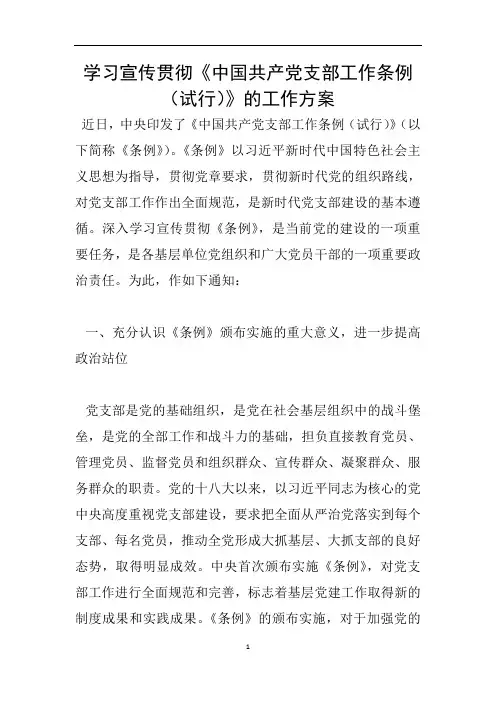 学习宣传贯彻《中国共产党支部工作条例（试行）》的工作方案

近日，中央印发了《中国共产党支部工作条例（试行）》（以下简称《条例》）。《条例》以习近平新时代中国特色社会主义思想为指导，贯彻党章要求，贯彻新时代党的组织路线，对党支部工作作出全面规范，是新时代党支部建设的基本遵循。深入学习宣传贯彻《条例》，是当前党的建设的一项重要任务，是各基层单位党组织和广大党员干部的一项重要政治责任。为此，作如下通知：

一、充分认识《条例》颁布实施的重大意义，进一步提高政治站位

党支部是党的基础组织，是党在社会基层组织中的战斗堡垒，是党的全部工作和战斗力的基础，担负直接教育党员、管理党员、监督党员和组织群众、宣传群众、凝聚群众、服务群众的职责。党的十八大以来，以习近平同志为核心的党中央高度重视党支部建设，要求把全面从严治党落实到每个支部、每名党员，推动全党形成大抓基层、大抓支部的良好态势，取得明显成效。中央首次颁布实施《条例》，对党支部工作进行全面规范和完善，标志着基层党建工作取得新的制度成果和实践成果。《条例》的颁布实施，对于加强党的

1